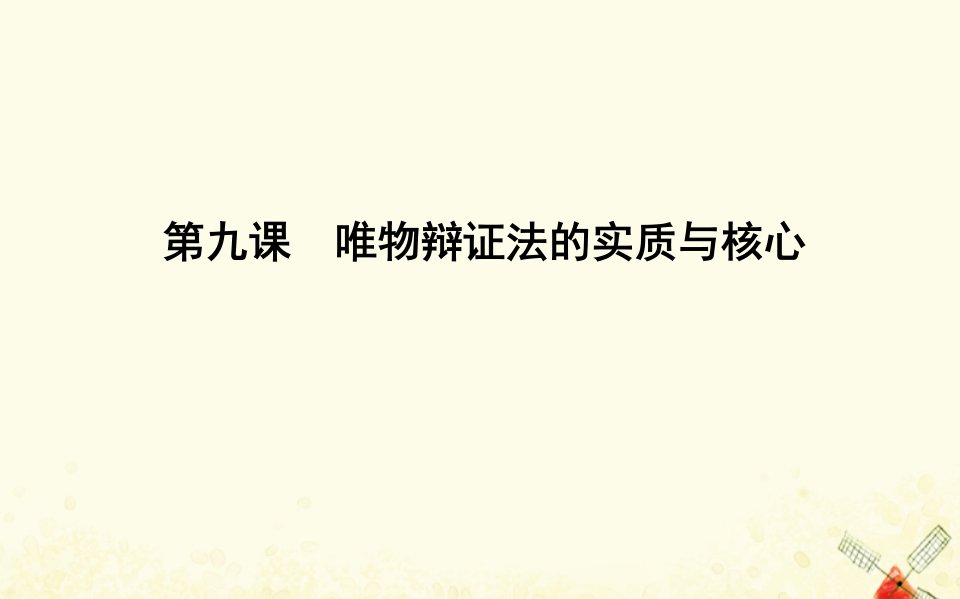 第九课　唯物辩证法的实质与核心